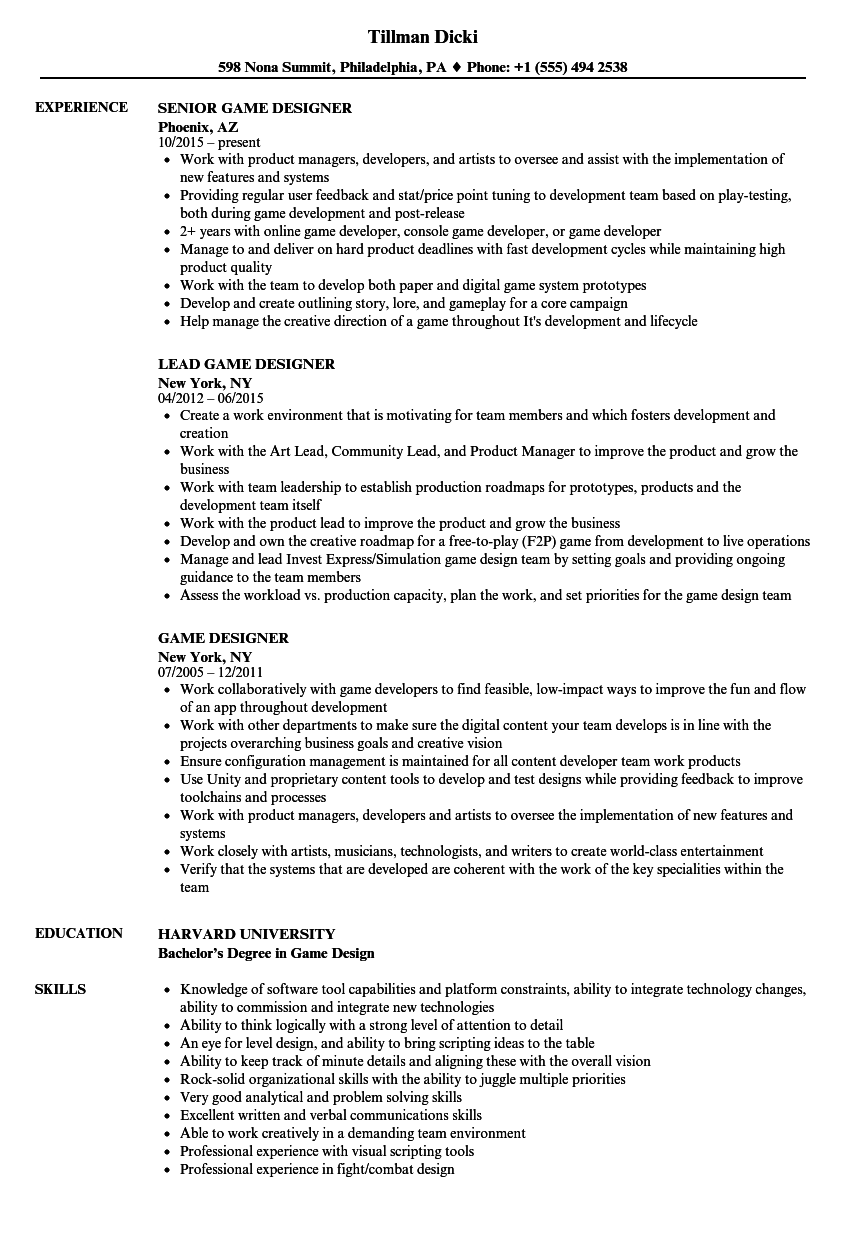 Tillman Dicki

598 Nona Summit, Philadelphia, PA ♦ Phone: +1 (555) 494 2538

EXPERIENCE

SENIOR GAME DESIGNER
Phoenix, AZ
10/2015 – present
• Work with product managers, developers, and artists to oversee and assist with the implementation of new features and systems
• Providing regular user feedback and stat/price point tuning to development team based on play-testing, both during game development and post-release
• 2+ years with online game developer, console game developer, or game developer
• Manage to and deliver on hard product deadlines with fast development cycles while maintaining high product quality
• Work with the team to develop both paper and digital game system prototypes
• Develop and create outlining story, lore, and gameplay for a core campaign
• Help manage the creative direction of a game throughout It's development and lifecycle

LEAD GAME DESIGNER
New York, NY
04/2012 – 06/2015
• Create a work environment that is motivating for team members and which fosters development and creation
• Work with the Art Lead, Community Lead, and Product Manager to improve the product and grow the business
• Work with team leadership to establish production roadmaps for prototypes, products and the development team itself
• Work with the product lead to improve the product and grow the business
• Develop and own the creative roadmap for a free-to-play (F2P) game from development to live operations
• Manage and lead Invest Express/Simulation game design team by setting goals and providing ongoing guidance to the team members
• Assess the workload vs. production capacity, plan the work, and set priorities for the game design team

GAME DESIGNER
New York, NY
07/2005 – 12/2011
• Work collaboratively with game developers to find feasible, low-impact ways to improve the fun and flow of an app throughout development
• Work with other departments to make sure the digital content your team develops is in line with the projects overarching business goals and creative vision
• Ensure configuration management is maintained for all content developer team work products
• Use Unity and proprietary content tools to develop and test designs while providing feedback to improve toolchains and processes
• Work with product managers, developers and artists to oversee the implementation of new features and systems
• Work closely with artists, musicians, technologists, and writers to create world-class entertainment
• Verify that the systems that are developed are coherent with the work of the key specialities within the team

EDUCATION

HARVARD UNIVERSITY
Bachelor's Degree in Game Design

SKILLS

• Knowledge of software tool capabilities and platform constraints, ability to integrate technology changes, ability to commission and integrate new technologies
• Ability to think logically with a strong level of attention to detail
• An eye for level design, and ability to bring scripting ideas to the table
• Ability to keep track of minute details and aligning these with the overall vision
• Rock-solid organizational skills with the ability to juggle multiple priorities
• Very good analytical and problem solving skills
• Excellent written and verbal communications skills
• Able to work creatively in a demanding team environment
• Professional experience with visual scripting tools
• Professional experience in fight/combat design